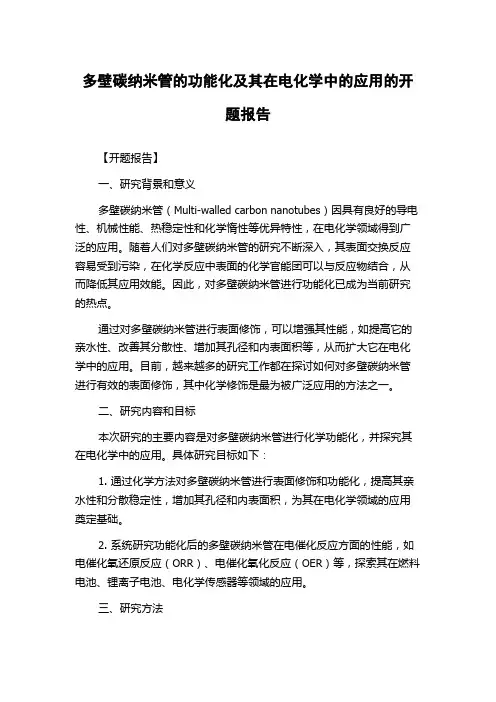 多壁碳纳米管的功能化及其在电化学中的应用的开题报告

【开题报告】

一、研究背景和意义

多壁碳纳米管（Multi-walled carbon nanotubes）因具有良好的导电性、机械性能、热稳定性和化学惰性等优异特性，在电化学领域得到广泛的应用。随着人们对多壁碳纳米管的研究不断深入，其表面交换反应容易受到污染，在化学反应中表面的化学官能团可以与反应物结合，从而降低其应用效能。因此，对多壁碳纳米管进行功能化已成为当前研究的热点。

通过对多壁碳纳米管进行表面修饰，可以增强其性能，如提高它的亲水性、改善其分散性、增加其孔径和内表面积等，从而扩大它在电化学中的应用。目前，越来越多的研究工作都在探讨如何对多壁碳纳米管进行有效的表面修饰，其中化学修饰是最为被广泛应用的方法之一。

二、研究内容和目标

本次研究的主要内容是对多壁碳纳米管进行化学功能化，并探究其在电化学中的应用。具体研究目标如下：

1. 通过化学方法对多壁碳纳米管进行表面修饰和功能化，提高其亲水性和分散稳定性，增加其孔径和内表面积，为其在电化学领域的应用奠定基础。

2. 系统研究功能化后的多壁碳纳米管在电催化反应方面的性能，如电催化氧还原反应（ORR）、电催化氧化反应（OER）等，探索其在燃料电池、锂离子电池、电化学传感器等领域的应用。

三、研究方法